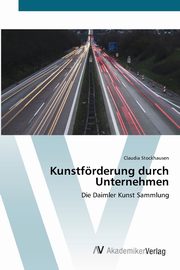 Claudia Stockhausen

Kunstförderung durch Unternehmen

Die Daimler Kunst Sammlung

AV AkademikerVerlag